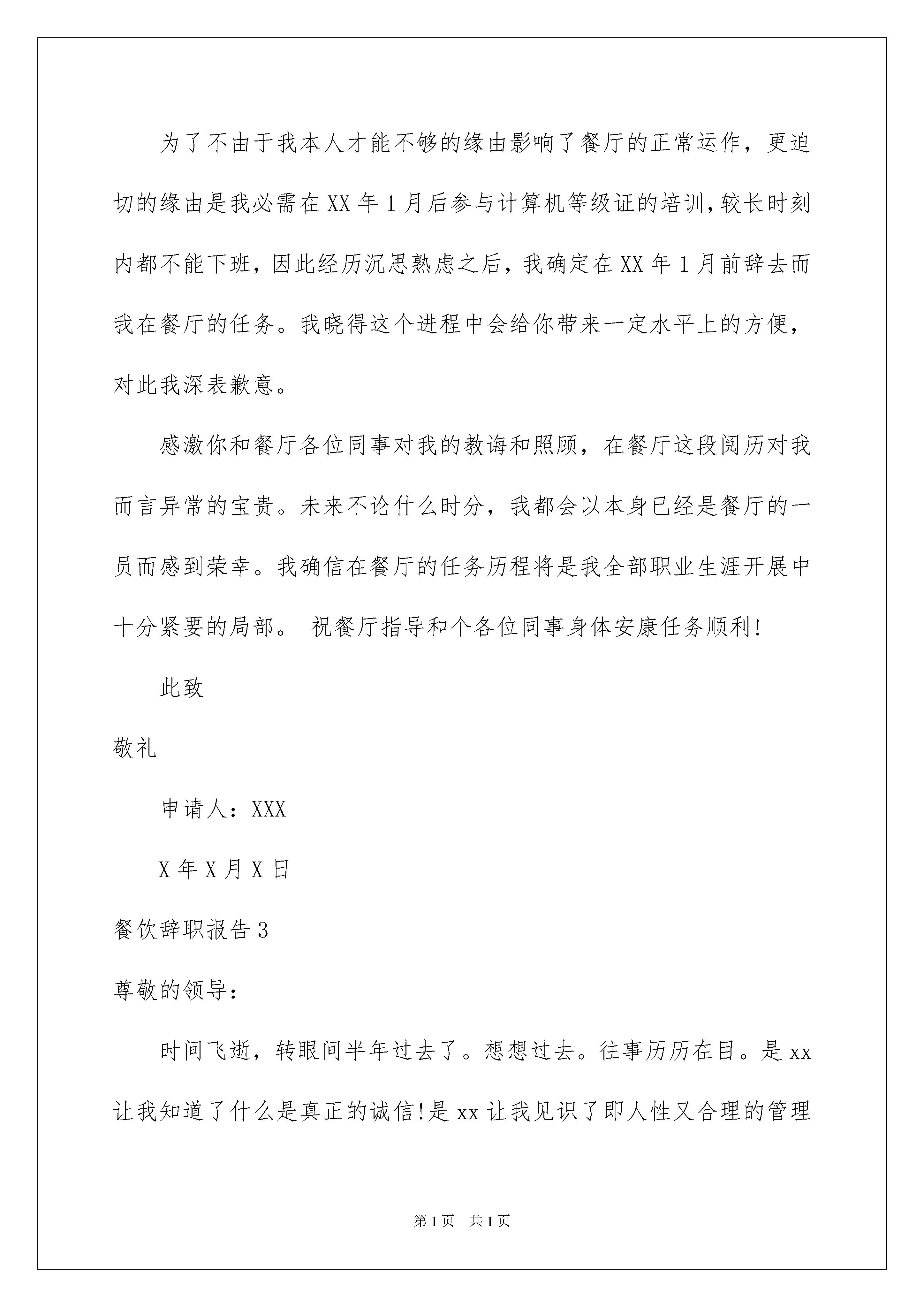 为了不由于我本人才能不够的缘由影响了餐厅的正常运作，更迫切的缘由是我必需在XX年1月后参与计算机等级证的培训，较长时刻内都不能下班，因此经历沉思熟虑之后，我确定在XX年1月前辞去而我在餐厅的任务。我晓得这个进程中会给你带来一定水平上的方便，对此我深表歉意。

感激你和餐厅各位同事对我的教诲和照顾，在餐厅这段阅历对我而言异常的宝贵。未来不论什么时分，我都会以本身已经是餐厅的一员而感到荣幸。我确信在餐厅的任务历程将是我全部职业生涯开展中十分紧要的局部。 祝餐厅指导和个各位同事身体安康任务顺利!

此致

敬礼

申请人：XXX

X年X月X日

餐饮辞职报告3

尊敬的领导：

时间飞逝，转眼间半年过去了。想想过去。往事历历在目。是xx让我知道了什么是真正的诚信!是xx让我见识了即人性又合理的管理

第1页 共1页